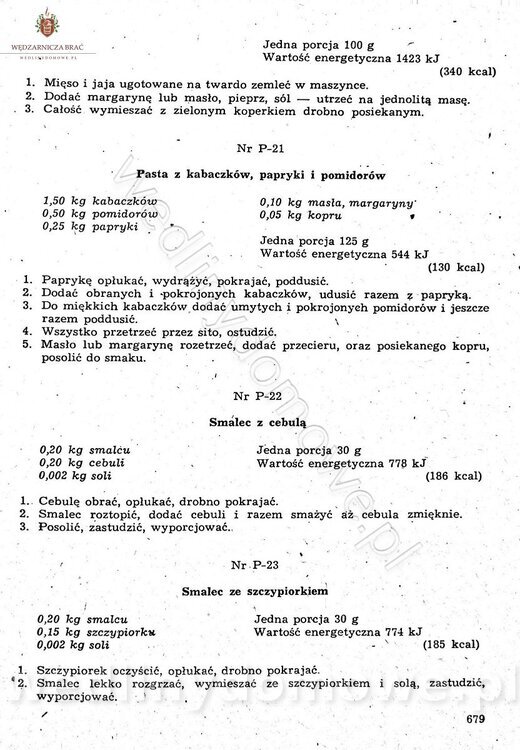 WĘDZARNICZA BRAĆ
WEDLINYDOMOWE.PL

Jedna porcja 100 g
Wartość energetyczna 1423 kJ
(340 kcal)

1. Mięso i jaja ugotowane na twardo zemleć w maszynce.
2. Dodać margarynę lub masło, pieprz, sól — utrzeć na jednolitą masę.
3. Całość wymieszać z zielonym koperkiem drobno posiekanym.

Nr P-21

Pasta z kabaczków, papryki i pomidorów

1,50 kg kabaczków
0,50 kg pomidorów
0,25 kg papryki

0,10 kg masła, margaryny
0,05 kg kopru

Jedna porcja 125 g
Wartość energetyczna 544 kJ
(130 kcal)

1. Paprykę opłukać, wydrążyć, pokrajać, poddusić.
2. Dodać obranych i pokrojonych kabaczków, udusić razem z papryką.
3. Do miękkich kabaczków dodać umytych i pokrojonych pomidorów i jeszcze razem poddusić.
4. Wszystko przetrzeć przez sito, ostudzić.
5. Masło lub margarynę rozetrzeć, dodać przecieru, oraz posiekanego kopru, posolić do smaku.

Nr P-22

Smalec z cebulą

0,20 kg smalcu
0,20 kg cebuli
0,002 kg soli

Jedna porcja 30 g
Wartość energetyczna 778 kJ
(186 kcal)

1. Cebulę obrać, opłukać, drobno pokrajać.
2. Smalec roztopić, dodać cebuli i razem smażyć aż cebula zmięknie.
3. Posolić, zastudzić, wyporcjować.

Nr P-23

Smalec ze szczypiorkiem

0,20 kg smalcu
0,15 kg szczypiorku
0,002 kg soli

Jedna porcja 30 g
Wartość energetyczna 774 kJ
(185 kcal)

1. Szczypiorek oczyścić, opłukać, drobno pokrajać.
2. Smalec lekko rozgrzać, wymieszać ze szczypiorkiem i solą, zastudzić, wyporcjować.

679

wedlinydomowe.pl